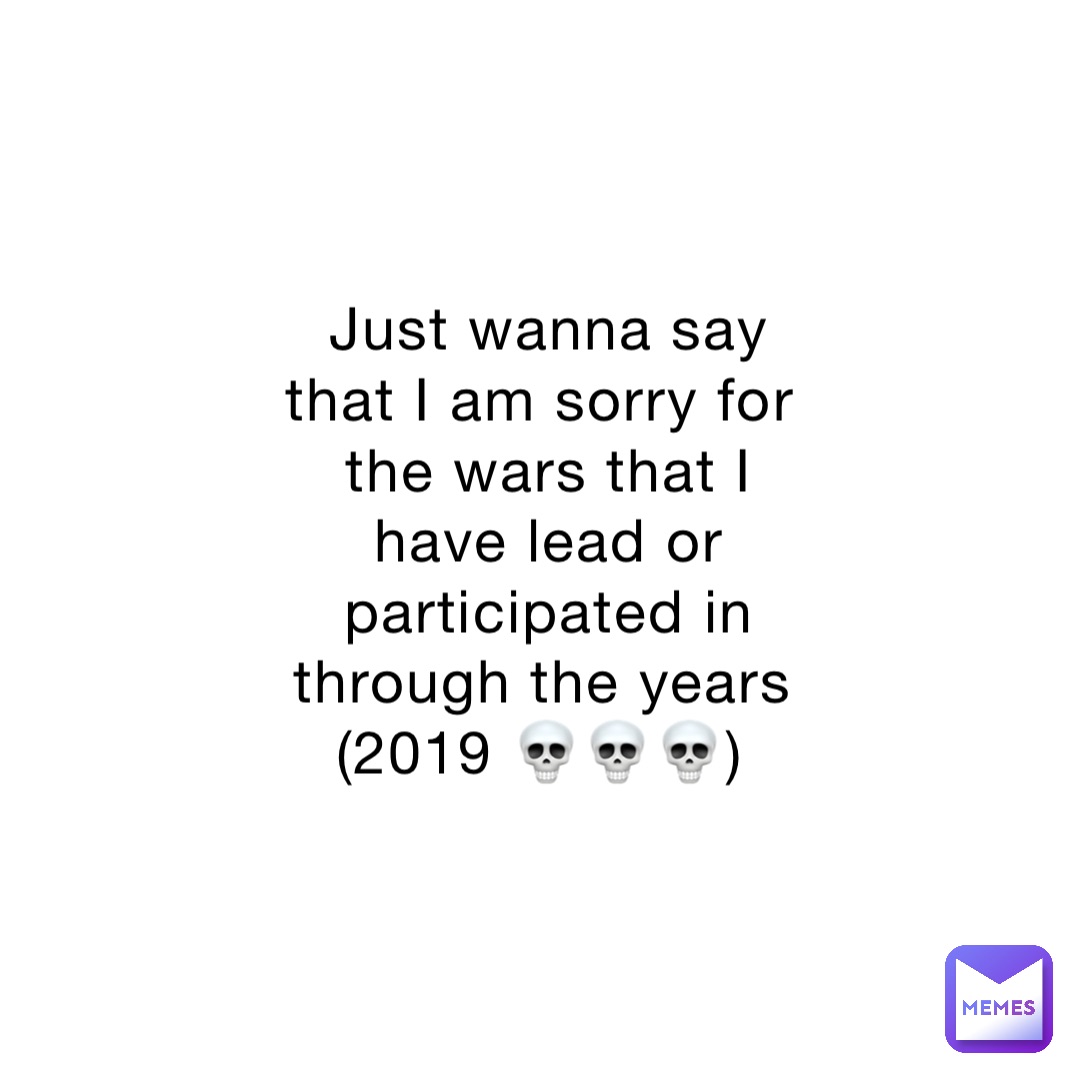 Just wanna say that I am sorry for the wars that I have lead or participated in through the years (2019 💀💀💀)

MEMES